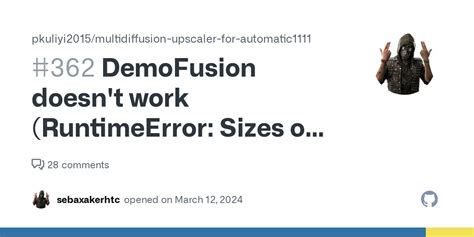 pkuliyi2015/multidiffusion-upscaler-for-automatic1111

#362 DemoFusion doesn't work (RuntimeError: Sizes o...

28 comments

sebaxakerhtc opened on March 12, 2024